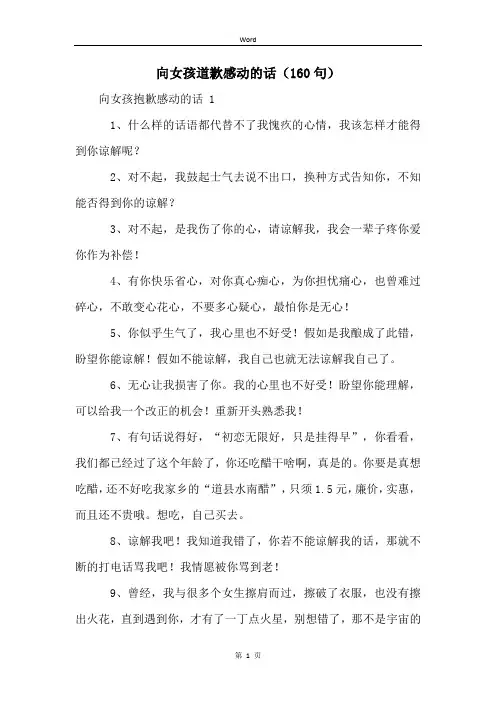 Word

向女孩道歉感动的话（160句）

向女孩抱歉感动的话 1

1、什么样的话语都代替不了我愧疚的心情，我该怎样才能得到你谅解呢？

2、对不起，我鼓起士气去说不出口，换种方式告知你，不知能否得到你的谅解？

3、对不起，是我伤了你的心，请谅解我，我会一辈子疼你爱你作为补偿！

4、有你快乐省心，对你真心痴心，为你担忧痛心，也曾难过碎心，不敢变心花心，不要多心疑心，最怕你是无心！

5、你似乎生气了，我心里也不好受！假如是我酿成了此错，盼望你能谅解！假如不能谅解，我自己也就无法谅解我自己了。

6、无心让我损害了你。我的心里也不好受！盼望你能理解，可以给我一个改正的机会！重新开头熟悉我！

7、有句话说得好，“初恋无限好，只是挂得早”，你看看，我们都已经过了这个年龄了，你还吃醋干啥啊，真是的。你要是真想吃醋，还不好吃我家乡的“道县水南醋”，只须1.5元，廉价，实惠，而且还不贵哦。想吃，自己买去。

8、谅解我吧！我知道我错了，你若不能谅解我的话，那就不断的打电话骂我吧！我情愿被你骂到老！

9、曾经，我与很多个女生擦肩而过，擦破了衣服，也没有擦出火花，直到遇到你，才有了一丁点火星，别想错了，那不是宇宙的

第 1 页